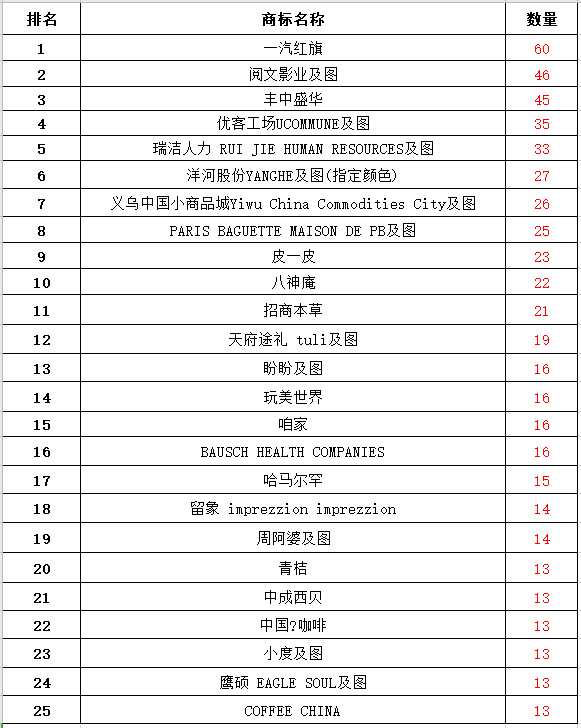 | 排名 | 商标名称 | 数量 |
|---|---|---|
| 1 | 一汽红旗 | 60 |
| 2 | 阅文影业及图 | 46 |
| 3 | 丰中盛华 | 45 |
| 4 | 优客工场UCOMMUNE及图 | 35 |
| 5 | 瑞洁人力 RUI JIE HUMAN RESOURCES及图 | 33 |
| 6 | 洋河股份YANGHE及图(指定颜色) | 27 |
| 7 | 义乌中国小商品城Yiwu China Commodities City及图 | 26 |
| 8 | PARIS BAGUETTE MAISON DE PB及图 | 25 |
| 9 | 皮一皮 | 23 |
| 10 | 八神庵 | 22 |
| 11 | 招商本草 | 21 |
| 12 | 天府途礼 tuli及图 | 19 |
| 13 | 盼盼及图 | 16 |
| 14 | 玩美世界 | 16 |
| 15 | 咱家 | 16 |
| 16 | BAUSCH HEALTH COMPANIES | 16 |
| 17 | 哈马尔罕 | 15 |
| 18 | 留象 imprezzion imprezzion | 14 |
| 19 | 周阿婆及图 | 14 |
| 20 | 青桔 | 13 |
| 21 | 中成西贝 | 13 |
| 22 | 中国?咖啡 | 13 |
| 23 | 小度及图 | 13 |
| 24 | 鹰硕 EAGLE SOUL及图 | 13 |
| 25 | COFFEE CHINA | 13 |